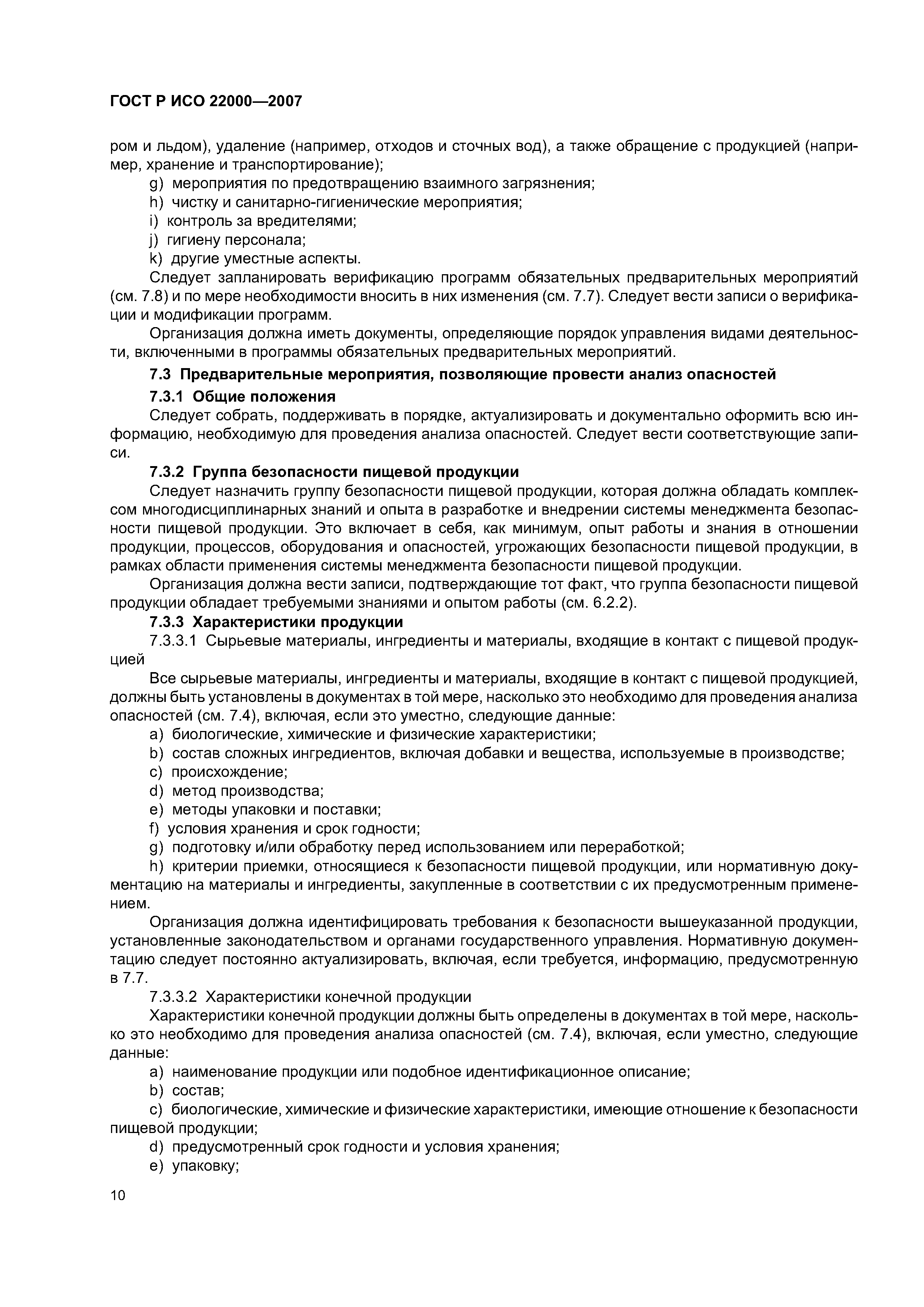 ГОСТ Р ИСО 22000—2007

ром и льдом), удаление (например, отходов и сточных вод), а также обращение с продукцией (например, хранение и транспортирование);

g) мероприятия по предотвращению взаимного загрязнения;

h) чистку и санитарно-гигиенические мероприятия;

i) контроль за вредителями;

j) гигиену персонала;

k) другие уместные аспекты.

Следует запланировать верификацию программ обязательных предварительных мероприятий (см. 7.8) и по мере необходимости вносить в них изменения (см. 7.7). Следует вести записи о верификации и модификации программ.

Организация должна иметь документы, определяющие порядок управления видами деятельности, включенными в программы обязательных предварительных мероприятий.

7.3 Предварительные мероприятия, позволяющие провести анализ опасностей

7.3.1 Общие положения

Следует собрать, поддерживать в порядке, актуализировать и документально оформить всю информацию, необходимую для проведения анализа опасностей. Следует вести соответствующие записи.

7.3.2 Группа безопасности пищевой продукции

Следует назначить группу безопасности пищевой продукции, которая должна обладать комплексом многодисциплинарных знаний и опыта в разработке и внедрении системы менеджмента безопасности пищевой продукции. Это включает в себя, как минимум, опыт работы и знания в отношении продукции, процессов, оборудования и опасностей, угрожающих безопасности пищевой продукции, в рамках области применения системы менеджмента безопасности пищевой продукции.

Организация должна вести записи, подтверждающие тот факт, что группа безопасности пищевой продукции обладает требуемыми знаниями и опытом работы (см. 6.2.2).

7.3.3 Характеристики продукции

7.3.3.1 Сырьевые материалы, ингредиенты и материалы, входящие в контакт с пищевой продукцией

Все сырьевые материалы, ингредиенты и материалы, входящие в контакт с пищевой продукцией, должны быть установлены в документах в той мере, насколько это необходимо для проведения анализа опасностей (см. 7.4), включая, если это уместно, следующие данные:

a) биологические, химические и физические характеристики;

b) состав сложных ингредиентов, включая добавки и вещества, используемые в производстве;

c) происхождение;

d) метод производства;

e) методы упаковки и поставки;

f) условия хранения и срок годности;

g) подготовку и/или обработку перед использованием или переработкой;

h) критерии приемки, относящиеся к безопасности пищевой продукции, или нормативную документацию на материалы и ингредиенты, закупленные в соответствии с их предусмотренным применением.

Организация должна идентифицировать требования к безопасности вышеуказанной продукции, установленные законодательством и органами государственного управления. Нормативную документацию следует постоянно актуализировать, включая, если требуется, информацию, предусмотренную в 7.7.

7.3.3.2 Характеристики конечной продукции

Характеристики конечной продукции должны быть определены в документах в той мере, насколько это необходимо для проведения анализа опасностей (см. 7.4), включая, если уместно, следующие данные:

a) наименование продукции или подобное идентификационное описание;

b) состав;

c) биологические, химические и физические характеристики, имеющие отношение к безопасности пищевой продукции;

d) предусмотренный срок годности и условия хранения;

e) упаковку;

10